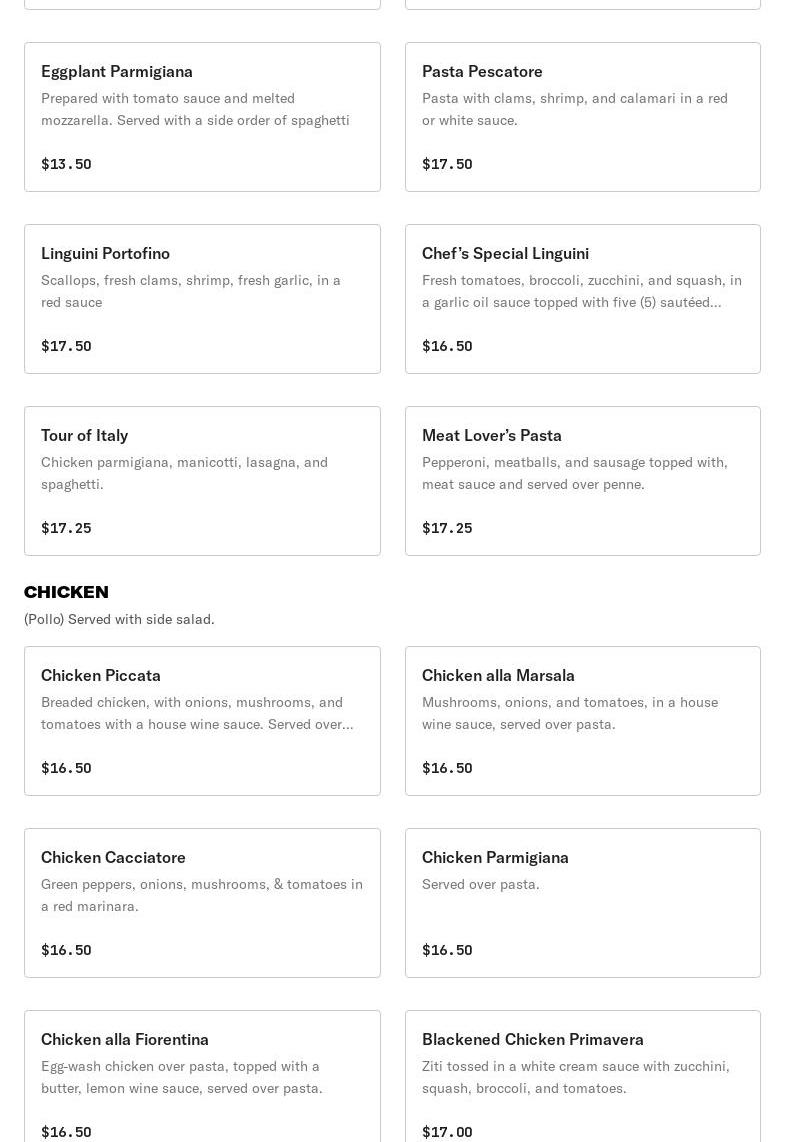 Eggplant Parmigiana
Prepared with tomato sauce and melted mozzarella. Served with a side order of spaghetti
$13.50

Pasta Pescatore
Pasta with clams, shrimp, and calamari in a red or white sauce.
$17.50

Linguini Portofino
Scallops, fresh clams, shrimp, fresh garlic, in a red sauce
$17.50

Chef's Special Linguini
Fresh tomatoes, broccoli, zucchini, and squash, in a garlic oil sauce topped with five (5) sautéed...
$16.50

Tour of Italy
Chicken parmigiana, manicotti, lasagna, and spaghetti.
$17.25

Meat Lover's Pasta
Pepperoni, meatballs, and sausage topped with, meat sauce and served over penne.
$17.25

CHICKEN
(Pollo) Served with side salad.

Chicken Piccata
Breaded chicken, with onions, mushrooms, and tomatoes with a house wine sauce. Served over...
$16.50

Chicken alla Marsala
Mushrooms, onions, and tomatoes, in a house wine sauce, served over pasta.
$16.50

Chicken Cacciatore
Green peppers, onions, mushrooms, & tomatoes in a red marinara.
$16.50

Chicken Parmigiana
Served over pasta.
$16.50

Chicken alla Fiorentina
Egg-wash chicken over pasta, topped with a butter, lemon wine sauce, served over pasta.
$16.50

Blackened Chicken Primavera
Ziti tossed in a white cream sauce with zucchini, squash, broccoli, and tomatoes.
$17.00